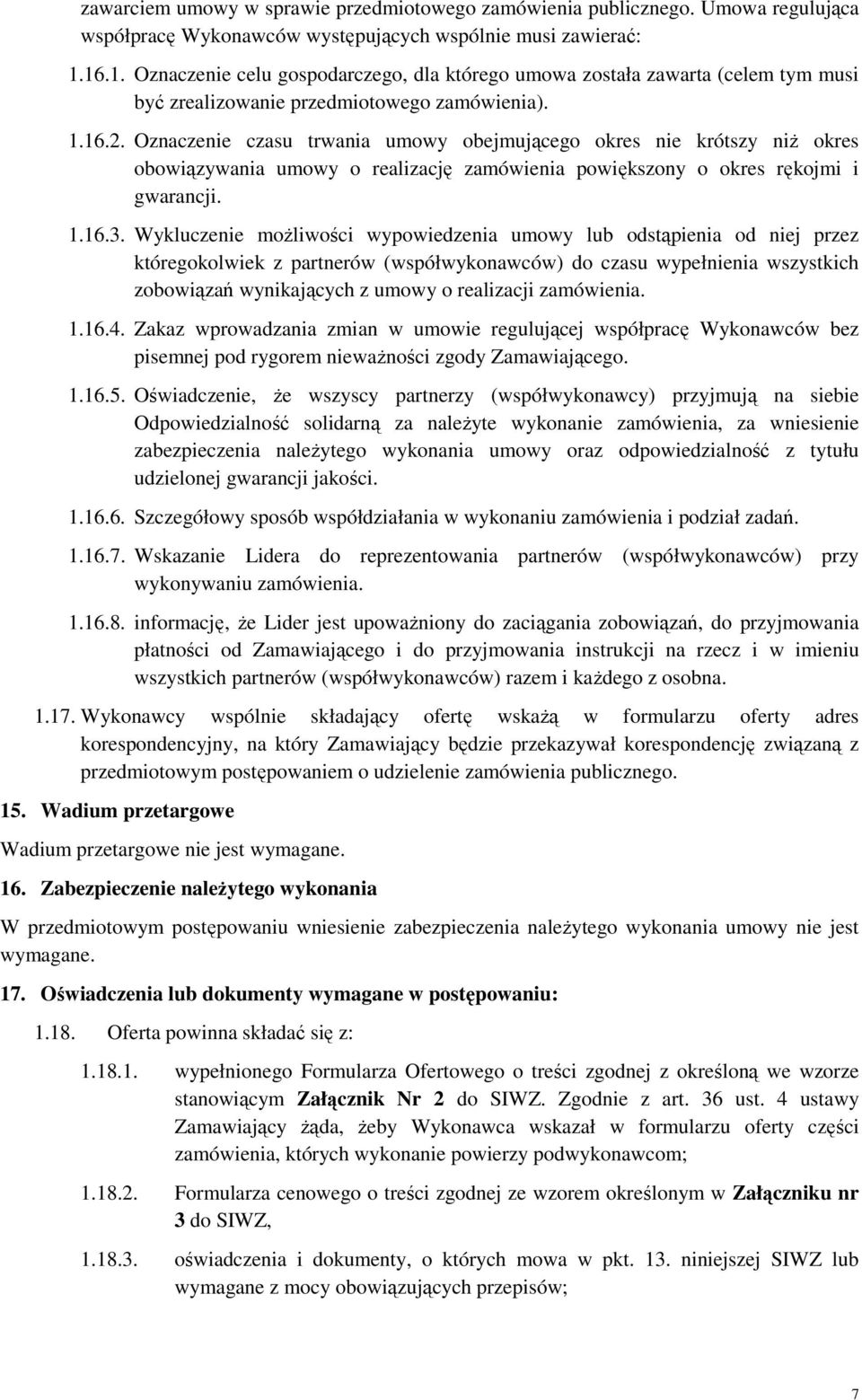 zawarciem umowy w sprawie przedmiotowego zamówienia publicznego. Umowa regulująca współpracę Wykonawców występujących wspólnie musi zawierać:

1.16.1. Oznaczenie celu gospodarczego, dla którego umowa została zawarta (celem tym musi być zrealizowanie przedmiotowego zamówienia).

1.16.2. Oznaczenie czasu trwania umowy obejmującego okres nie krótszy niż okres obowiązywania umowy o realizację zamówienia powiększony o okres rękojmi i gwarancji.

1.16.3. Wykluczenie możliwości wypowiedzenia umowy lub odstąpienia od niej przez któregokolwiek z partnerów (współwykonawców) do czasu wypełnienia wszystkich zobowiązań wynikających z umowy o realizacji zamówienia.

1.16.4. Zakaz wprowadzania zmian w umowie regulującej współpracę Wykonawców bez pisemnej pod rygorem nieważności zgody Zamawiającego.

1.16.5. Oświadczenie, że wszyscy partnerzy (współwykonawcy) przyjmują na siebie Odpowiedzialność solidarną za należyte wykonanie zamówienia, za wniesienie zabezpieczenia należytego wykonania umowy oraz odpowiedzialność z tytułu udzielonej gwarancji jakości.

1.16.6. Szczegółowy sposób współdziałania w wykonaniu zamówienia i podział zadań.

1.16.7. Wskazanie Lidera do reprezentowania partnerów (współwykonawców) przy wykonywaniu zamówienia.

1.16.8. informację, że Lider jest upoważniony do zaciągania zobowiązań, do przyjmowania płatności od Zamawiającego i do przyjmowania instrukcji na rzecz i w imieniu wszystkich partnerów (współwykonawców) razem i każdego z osobna.

1.17. Wykonawcy wspólnie składający ofertę wskażą w formularzu oferty adres korespondencyjny, na który Zamawiający będzie przekazywał korespondencję związaną z przedmiotowym postępowaniem o udzielenie zamówienia publicznego.

15. Wadium przetargowe

Wadium przetargowe nie jest wymagane.

16. Zabezpieczenie należytego wykonania

W przedmiotowym postępowaniu wniesienie zabezpieczenia należytego wykonania umowy nie jest wymagane.

17. Oświadczenia lub dokumenty wymagane w postępowaniu:

1.18. Oferta powinna składać się z:

1.18.1. wypełnionego Formularza Ofertowego o treści zgodnej z określoną we wzorze stanowiącym Załącznik Nr 2 do SIWZ. Zgodnie z art. 36 ust. 4 ustawy Zamawiający żąda, żeby Wykonawca wskazał w formularzu oferty części zamówienia, których wykonanie powierzy podwykonawcom;

1.18.2. Formularza cenowego o treści zgodnej ze wzorem określonym w Załączniku nr 3 do SIWZ,

1.18.3. oświadczenia i dokumenty, o których mowa w pkt. 13. niniejszej SIWZ lub wymagane z mocy obowiązujących przepisów;

7